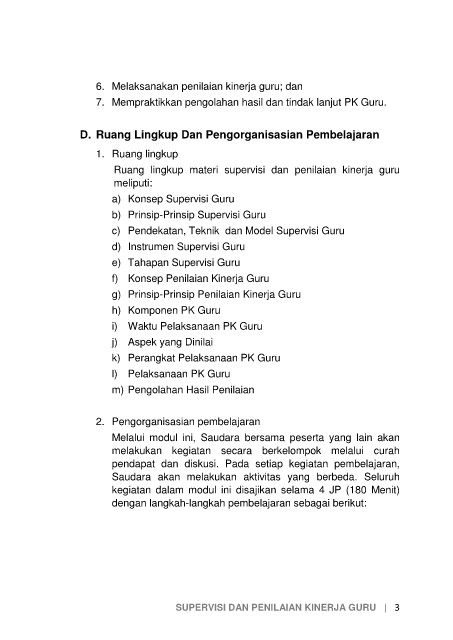 6. Melaksanakan penilaian kinerja guru; dan
7. Mempraktikkan pengolahan hasil dan tindak lanjut PK Guru.

D. Ruang Lingkup Dan Pengorganisasian Pembelajaran

1. Ruang lingkup
Ruang lingkup materi supervisi dan penilaian kinerja guru meliputi:
a) Konsep Supervisi Guru
b) Prinsip-Prinsip Supervisi Guru
c) Pendekatan, Teknik dan Model Supervisi Guru
d) Instrumen Supervisi Guru
e) Tahapan Supervisi Guru
f) Konsep Penilaian Kinerja Guru
g) Prinsip-Prinsip Penilaian Kinerja Guru
h) Komponen PK Guru
i) Waktu Pelaksanaan PK Guru
j) Aspek yang Dinilai
k) Perangkat Pelaksanaan PK Guru
l) Pelaksanaan PK Guru
m) Pengolahan Hasil Penilaian

2. Pengorganisasian pembelajaran
Melalui modul ini, Saudara bersama peserta yang lain akan melakukan kegiatan secara berkelompok melalui curah pendapat dan diskusi. Pada setiap kegiatan pembelajaran, Saudara akan melakukan aktivitas yang berbeda. Seluruh kegiatan dalam modul ini disajikan selama 4 JP (180 Menit) dengan langkah-langkah pembelajaran sebagai berikut:

SUPERVISI DAN PENILAIAN KINERJA GURU | 3